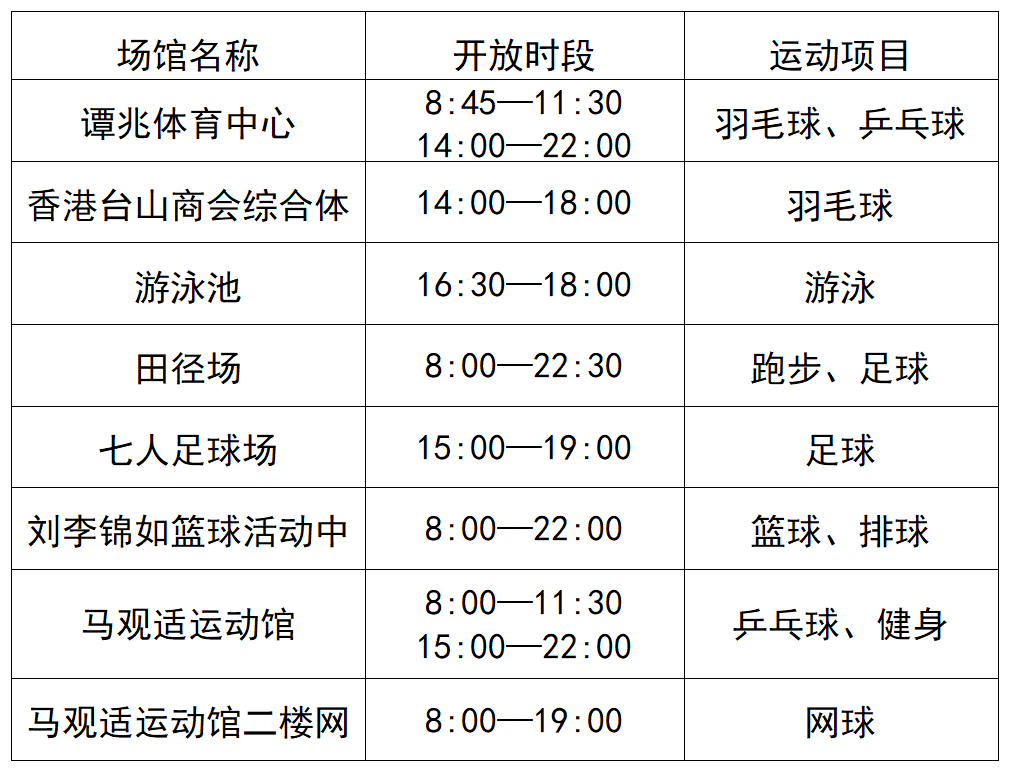 | 场馆名称 | 开放时段 | 运动项目 |
|---|---|---|
| 谭兆体育中心 | 8:45—11:30 14:00—22:00 | 羽毛球、乒乓球 |
| 香港台山商会综合体 | 14:00—18:00 | 羽毛球 |
| 游泳池 | 16:30—18:00 | 游泳 |
| 田径场 | 8:00—22:30 | 跑步、足球 |
| 七人足球场 | 15:00—19:00 | 足球 |
| 刘李锦如篮球活动中 | 8:00—22:00 | 篮球、排球 |
| 马观适运动馆 | 8:00—11:30 15:00—22:00 | 乒乓球、健身 |
| 马观适运动馆二楼网 | 8:00—19:00 | 网球 |